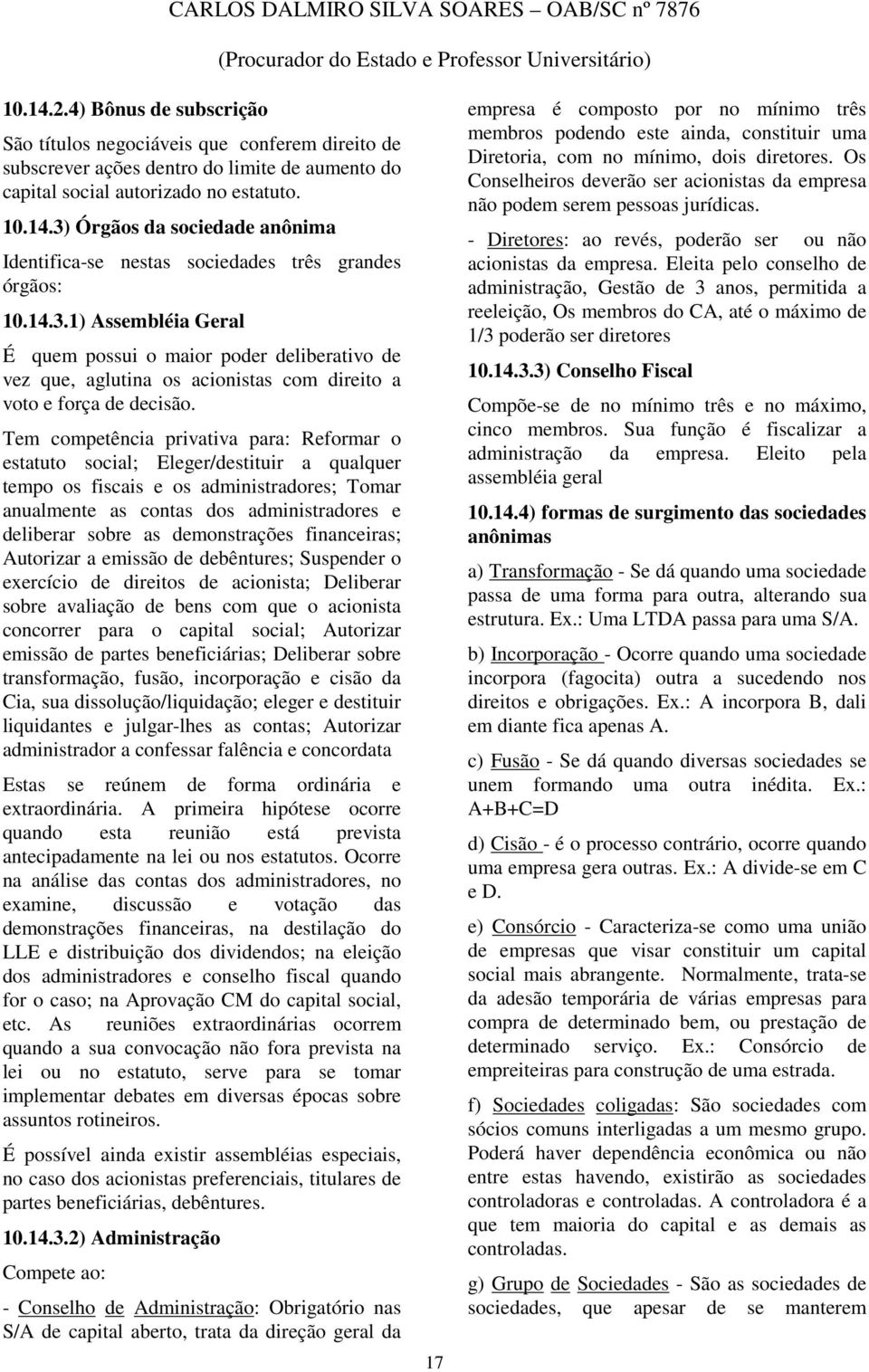 CARLOS DALMIRO SILVA SOARES – OAB/SC nº 7876
(Procurador do Estado e Professor Universitário)

10.14.2.4) Bônus de subscrição

São títulos negociáveis que conferem direito de subscrever ações dentro do limite de aumento do capital social autorizado no estatuto.

10.14.3) Órgãos da sociedade anônima

Identifica-se nestas sociedades três grandes órgãos:

10.14.3.1) Assembléia Geral

É quem possui o maior poder deliberativo de vez que, aglutina os acionistas com direito a voto e força de decisão.

Tem competência privativa para: Reformar o estatuto social; Eleger/destituir a qualquer tempo os fiscais e os administradores; Tomar anualmente as contas dos administradores e deliberar sobre as demonstrações financeiras; Autorizar a emissão de debêntures; Suspender o exercício de direitos de acionista; Deliberar sobre avaliação de bens com que o acionista concorrer para o capital social; Autorizar emissão de partes beneficiárias; Deliberar sobre transformação, fusão, incorporação e cisão da Cia, sua dissolução/liquidação; eleger e destituir liquidantes e julgar-lhes as contas; Autorizar administrador a confessar falência e concordata

Estas se reúnem de forma ordinária e extraordinária. A primeira hipótese ocorre quando esta reunião está prevista antecipadamente na lei ou nos estatutos. Ocorre na análise das contas dos administradores, no examine, discussão e votação das demonstrações financeiras, na destilação do LLE e distribuição dos dividendos; na eleição dos administradores e conselho fiscal quando for o caso; na Aprovação CM do capital social, etc. As reuniões extraordinárias ocorrem quando a sua convocação não fora prevista na lei ou no estatuto, serve para se tomar implementar debates em diversas épocas sobre assuntos rotineiros.

É possível ainda existir assembléias especiais, no caso dos acionistas preferenciais, titulares de partes beneficiárias, debêntures.

10.14.3.2) Administração

Compete ao:

- Conselho de Administração: Obrigatório nas S/A de capital aberto, trata da direção geral da empresa é composto por no mínimo três membros podendo este ainda, constituir uma Diretoria, com no mínimo, dois diretores. Os Conselheiros deverão ser acionistas da empresa não podem serem pessoas jurídicas.

- Diretores: ao revés, poderão ser ou não acionistas da empresa. Eleita pelo conselho de administração, Gestão de 3 anos, permitida a reeleição, Os membros do CA, até o máximo de 1/3 poderão ser diretores

10.14.3.3) Conselho Fiscal

Compõe-se de no mínimo três e no máximo, cinco membros. Sua função é fiscalizar a administração da empresa. Eleito pela assembléia geral

10.14.4) formas de surgimento das sociedades anônimas

a) Transformação - Se dá quando uma sociedade passa de uma forma para outra, alterando sua estrutura. Ex.: Uma LTDA passa para uma S/A.

b) Incorporação - Ocorre quando uma sociedade incorpora (fagocita) outra a sucedendo nos direitos e obrigações. Ex.: A incorpora B, dali em diante fica apenas A.

c) Fusão - Se dá quando diversas sociedades se unem formando uma outra inédita. Ex.: A+B+C=D

d) Cisão - é o processo contrário, ocorre quando uma empresa gera outras. Ex.: A divide-se em C e D.

e) Consórcio - Caracteriza-se como uma união de empresas que visar constituir um capital social mais abrangente. Normalmente, trata-se da adesão temporária de várias empresas para compra de determinado bem, ou prestação de determinado serviço. Ex.: Consórcio de empreiteiras para construção de uma estrada.

f) Sociedades coligadas: São sociedades com sócios comuns interligadas a um mesmo grupo. Poderá haver dependência econômica ou não entre estas havendo, existirão as sociedades controladoras e controladas. A controladora é a que tem maioria do capital e as demais as controladas.

g) Grupo de Sociedades - São as sociedades de sociedades, que apesar de se manterem

17